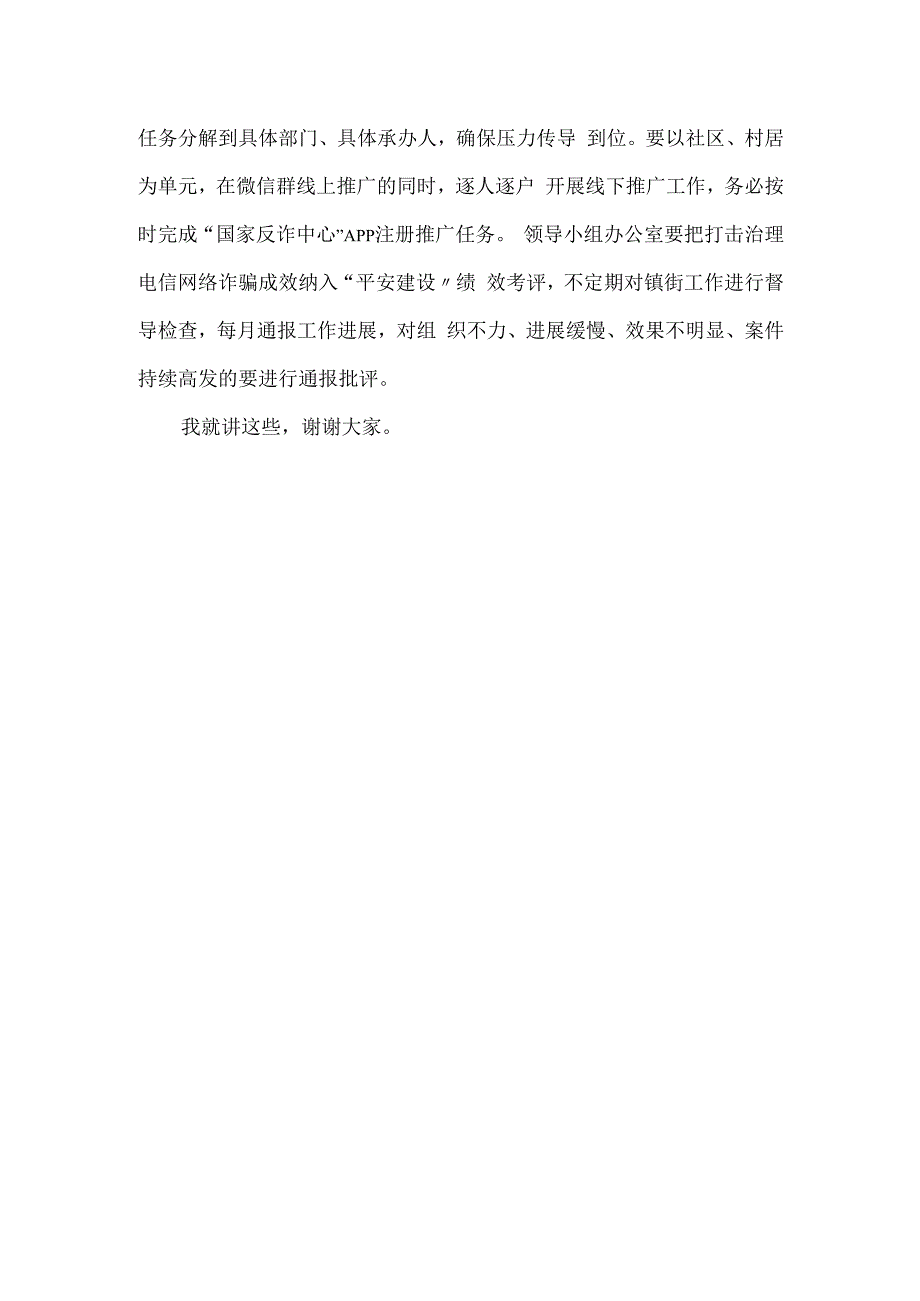 任务分解到具体部门、具体承办人，确保压力传导 到位。要以社区、村居为单元，在微信群线上推广的同时，逐人逐户 开展线下推广工作，务必按时完成“国家反诈中心”APP注册推广任务。 领导小组办公室要把打击治理电信网络诈骗成效纳入“平安建设〃绩 效考评，不定期对镇街工作进行督导检查，每月通报工作进展，对组 织不力、进展缓慢、效果不明显、案件持续高发的要进行通报批评。

我就讲这些，谢谢大家。